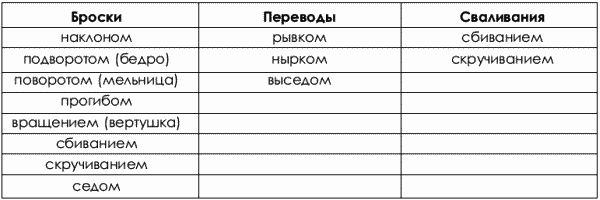 | Броски | Переводы | Сваливания |
|---|---|---|
| наклоном | рывком | сбиванием |
| подворотом (бедро) | нырком | скручиванием |
| поворотом (мельница) | выседом | |
| прогибом | | |
| вращением (вертушка) | | |
| сбиванием | | |
| скручиванием | | |
| седом | | |